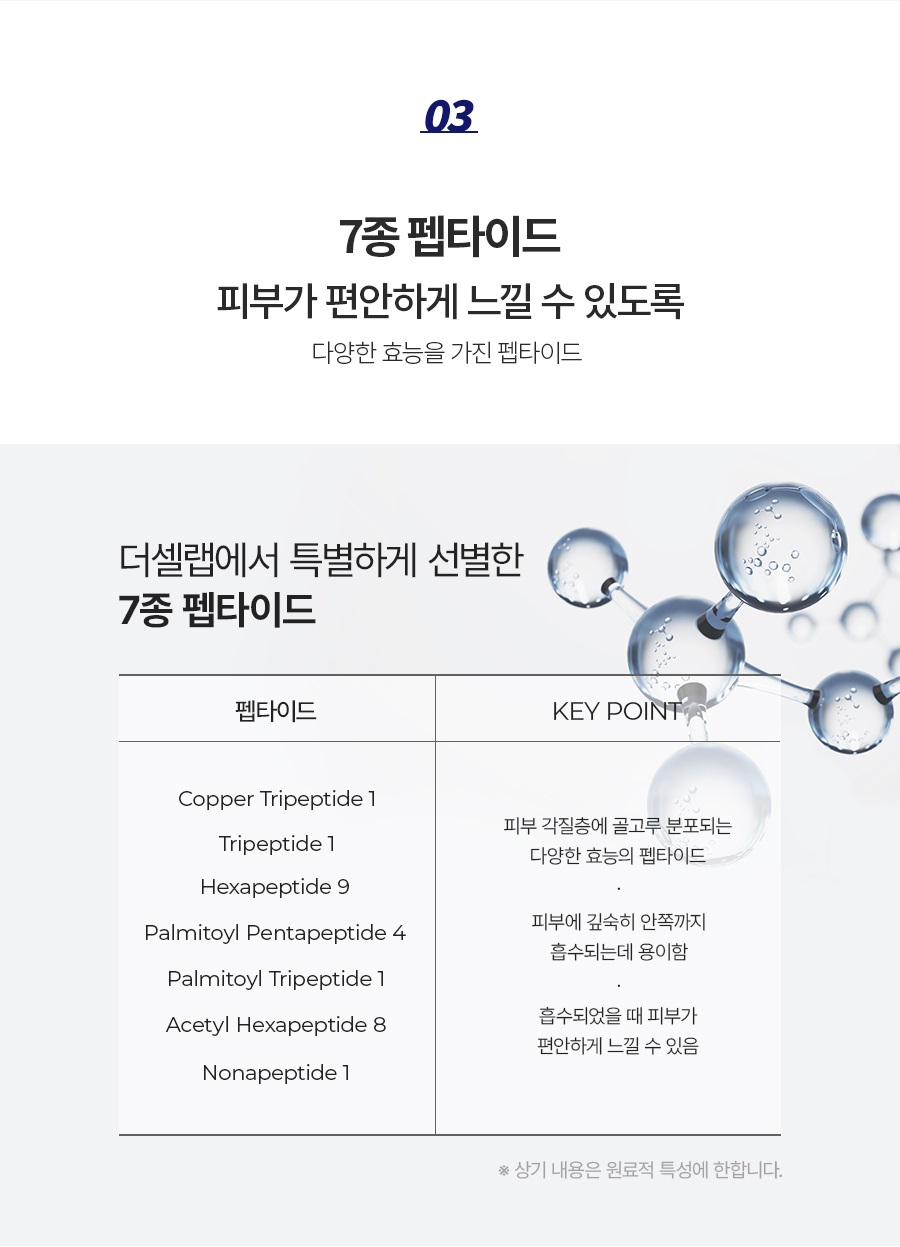 03

7종 펩타이드
피부가 편안하게 느낄 수 있도록

다양한 효능을 가진 펩타이드

더셀랩에서 특별하게 선별한
7종 펩타이드

| 펩타이드 | KEY POINT |
|---|---|
| Copper Tripeptide 1
Tripeptide 1
Hexapeptide 9
Palmitoyl Pentapeptide 4
Palmitoyl Tripeptide 1
Acetyl Hexapeptide 8
Nonapeptide 1 | 피부 각질층에 골고루 분포되는 다양한 효능의 펩타이드 · 피부에 깊숙히 안쪽까지 흡수되는데 용이함 · 흡수되었을 때 피부가 편안하게 느낄 수 있음 |

※ 상기 내용은 원료적 특성에 한합니다.